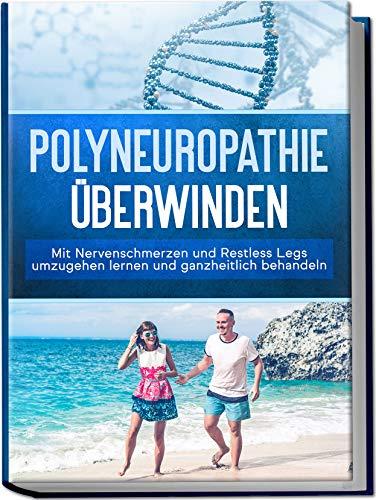 POLYNEUROPATHIE ÜBERWINDEN

Mit Nervenschmerzen und Restless Legs umzugehen lernen und ganzheitlich behandeln